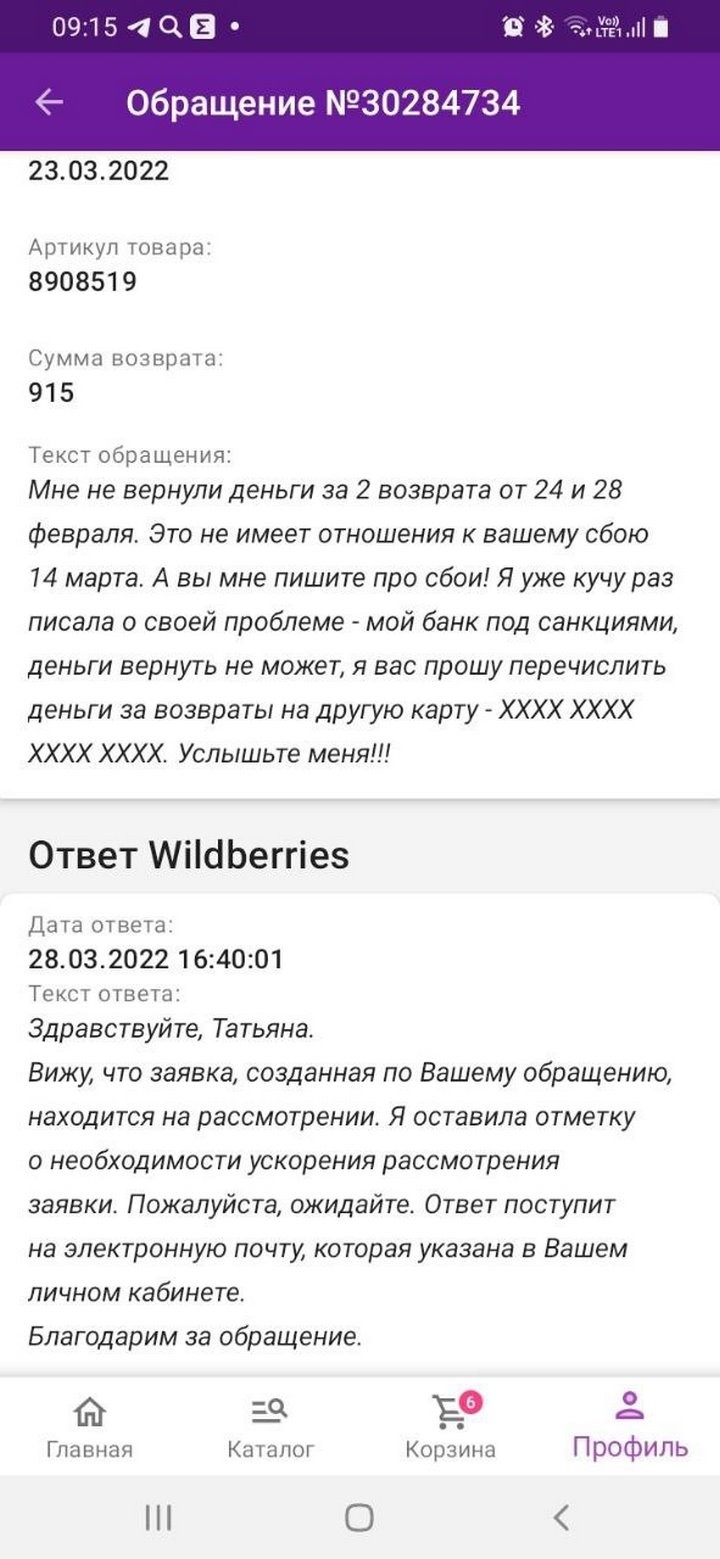 09:15

Vo)) LTE1

Обращение №30284734

23.03.2022

Артикул товара:
8908519

Сумма возврата:
915

Текст обращения:
Мне не вернули деньги за 2 возврата от 24 и 28 февраля. Это не имеет отношения к вашему сбою 14 марта. А вы мне пишите про сбои! Я уже кучу раз писала о своей проблеме - мой банк под санкциями, деньги вернуть не может, я вас прошу перечислить деньги за возвраты на другую карту - XXXX XXXX XXXX XXXX. Услышьте меня!!!

Ответ Wildberries

Дата ответа:
28.03.2022 16:40:01
Текст ответа:
Здравствуйте, Татьяна.
Вижу, что заявка, созданная по Вашему обращению, находится на рассмотрении. Я оставила отметку о необходимости ускорения рассмотрения заявки. Пожалуйста, ожидайте. Ответ поступит на электронную почту, которая указана в Вашем личном кабинете.
Благодарим за обращение.

Главная Каталог 6 Корзина Профиль